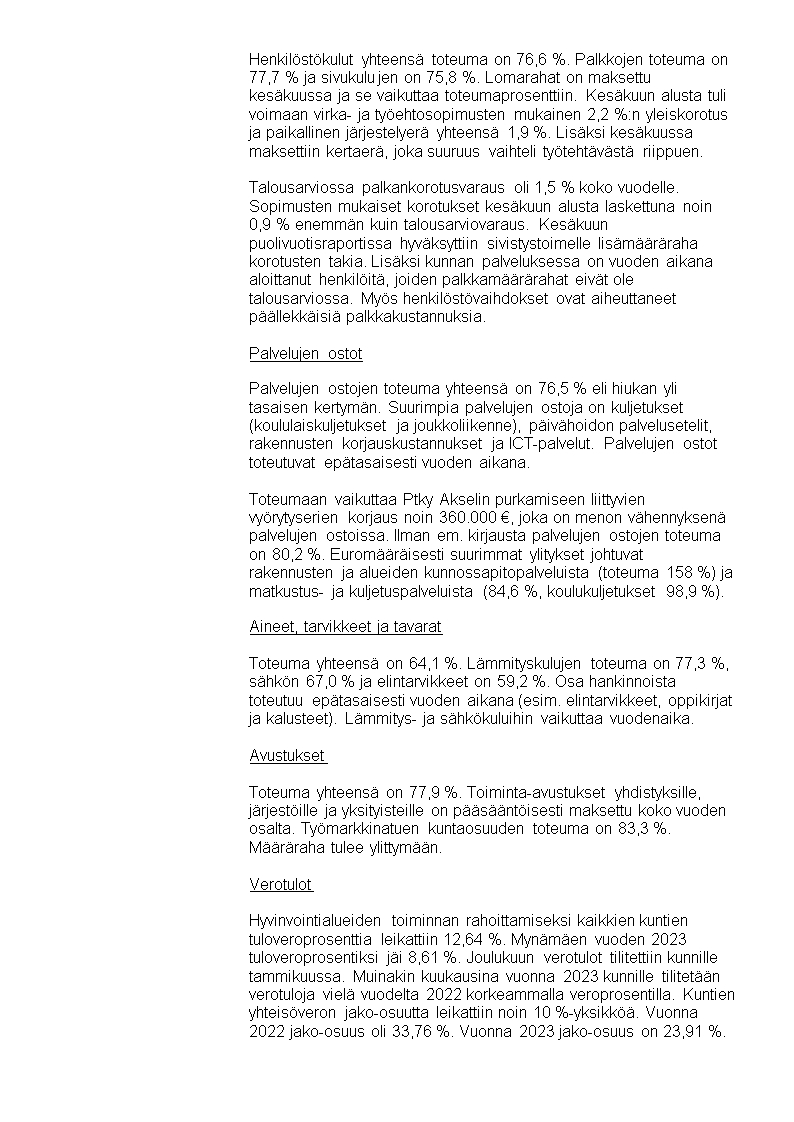 Henkilöstökulut yhteensä toteuma on 76,6 %. Palkkojen toteuma on 77,7 % ja sivukulujen on 75,8 %. Lomarahat on maksettu kesäkuussa ja se vaikuttaa toteumaprosenttiin. Kesäkuun alusta tuli voimaan virka- ja työehtosopimusten mukainen 2,2 %:n yleiskorotus ja paikallinen järjestelyerä yhteensä 1,9 %. Lisäksi kesäkuussa maksettiin kertaerä, joka suuruus vaihteli työtehtävästä riippuen.

Talousarviossa palkankorotusvaraus oli 1,5 % koko vuodelle. Sopimusten mukaiset korotukset kesäkuun alusta laskettuna noin 0,9 % enemmän kuin talousarviovaraus. Kesäkuun puolivuotisraportissa hyväksyttiin sivistystoimelle lisämääräraha korotusten takia. Lisäksi kunnan palveluksessa on vuoden aikana aloittanut henkilöitä, joiden palkkamäärärahat eivät ole talousarviossa. Myös henkilöstövaihdokset ovat aiheuttaneet päällekkäisiä palkkakustannuksia.

Palvelujen ostot

Palvelujen ostojen toteuma yhteensä on 76,5 % eli hiukan yli tasaisen kertymän. Suurimpia palvelujen ostoja on kuljetukset (koululaiskuljetukset ja joukkoliikenne), päivähoidon palvelusetelit, rakennusten korjauskustannukset ja ICT-palvelut. Palvelujen ostot toteutuvat epätasaisesti vuoden aikana.

Toteumaan vaikuttaa Ptky Akselin purkamiseen liittyvien vyörytyserien korjaus noin 360.000 €, joka on menon vähennyksenä palvelujen ostoissa. Ilman em. kirjausta palvelujen ostojen toteuma on 80,2 %. Euromääräisesti suurimmat ylitykset johtuvat rakennusten ja alueiden kunnossapitopalveluista (toteuma 158 %) ja matkustus- ja kuljetuspalveluista (84,6 %, koulukuljetukset 98,9 %).

Aineet, tarvikkeet ja tavarat

Toteuma yhteensä on 64,1 %. Lämmityskulujen toteuma on 77,3 %, sähkön 67,0 % ja elintarvikkeet on 59,2 %. Osa hankinnoista toteutuu epätasaisesti vuoden aikana (esim. elintarvikkeet, oppikirjat ja kalusteet). Lämmitys- ja sähkökuluihin vaikuttaa vuodenaika.

Avustukset

Toteuma yhteensä on 77,9 %. Toiminta-avustukset yhdistyksille, järjestöille ja yksityisteille on pääsääntöisesti maksettu koko vuoden osalta. Työmarkkinatuen kuntaosuuden toteuma on 83,3 %. Määräraha tulee ylittymään.

Verotulot

Hyvinvointialueiden toiminnan rahoittamiseksi kaikkien kuntien tuloveroprosenttia leikattiin 12,64 %. Mynämäen vuoden 2023 tuloveroprosentiksi jäi 8,61 %. Joulukuun verotulot tilitettiin kunnille tammikuussa. Muinakin kuukausina vuonna 2023 kunnille tilitetään verotuloja vielä vuodelta 2022 korkeammalla veroprosentilla. Kuntien yhteisöveron jako-osuutta leikattiin noin 10 %-yksikköä. Vuonna 2022 jako-osuus oli 33,76 %. Vuonna 2023 jako-osuus on 23,91 %.